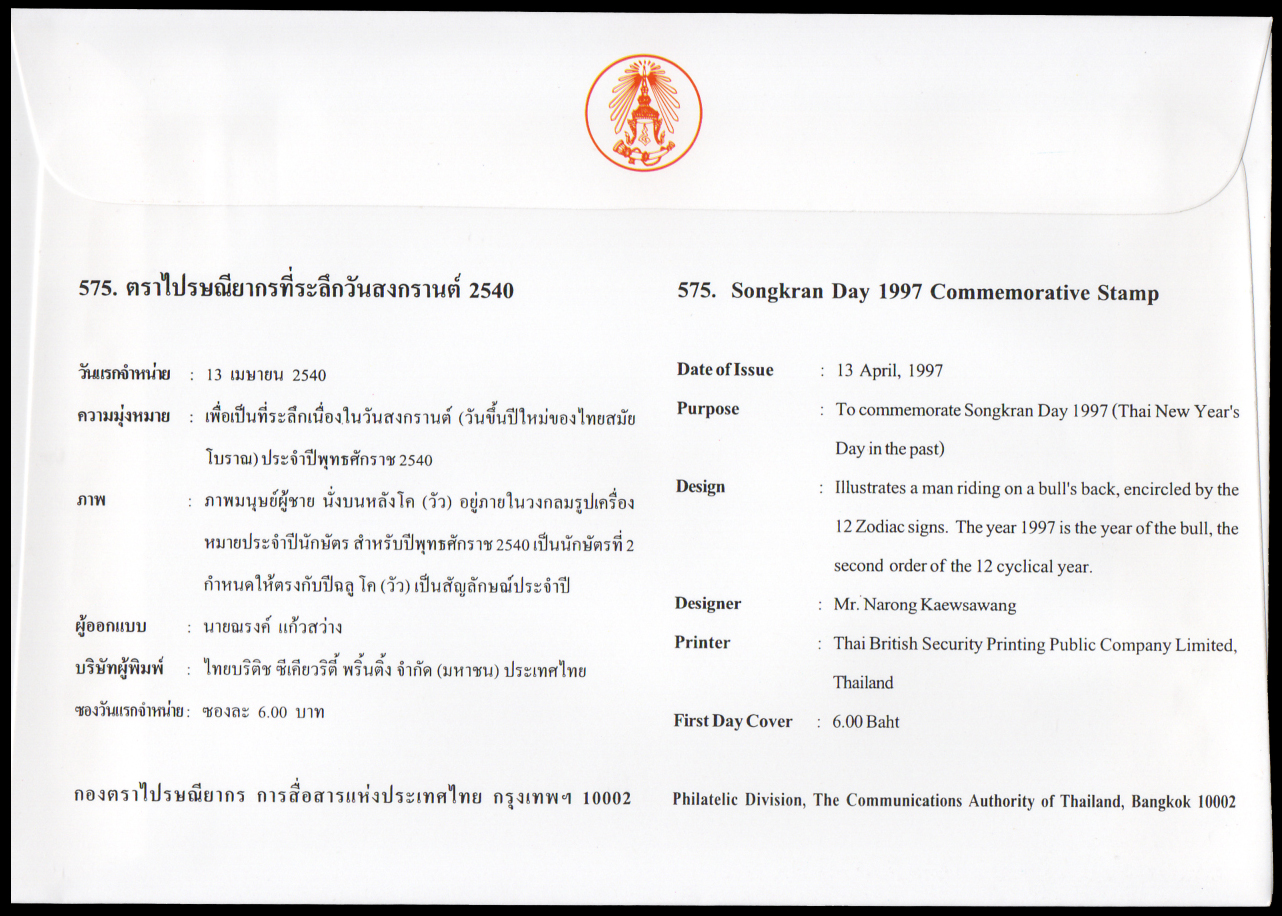 575. ตราไปรษณียากรที่ระลึกวันสงกรานต์ 2540

วันแรกจำหน่าย : 13 เมษายน 2540

ความมุ่งหมาย : เพื่อเป็นที่ระลึกเนื่องในวันสงกรานต์ (วันขึ้นปีใหม่ของไทยสมัยโบราณ) ประจำปีพุทธศักราช 2540

ภาพ : ภาพมนุษย์ผู้ชาย นั่งบนหลังโค (วัว) อยู่ภายในวงกลมรูปเครื่องหมายประจำปีนักษัตร สำหรับปีพุทธศักราช 2540 เป็นนักษัตรที่ 2 กำหนดให้ตรงกับปีฉลู โค (วัว) เป็นสัญลักษณ์ประจำปี

ผู้ออกแบบ : นายณรงค์ แก้วสว่าง

บริษัทผู้พิมพ์ : ไทยบริติช ซีเคียวริตี้ พริ้นติ้ง จำกัด (มหาชน) ประเทศไทย

ซองวันแรกจำหน่าย : ซองละ 6.00 บาท

กองตราไปรษณียากร การสื่อสารแห่งประเทศไทย กรุงเทพฯ 10002

575. Songkran Day 1997 Commemorative Stamp

Date of Issue : 13 April, 1997

Purpose : To commemorate Songkran Day 1997 (Thai New Year's Day in the past)

Design : Illustrates a man riding on a bull's back, encircled by the 12 Zodiac signs. The year 1997 is the year of the bull, the second order of the 12 cyclical year.

Designer : Mr. Narong Kaewsawang

Printer : Thai British Security Printing Public Company Limited, Thailand

First Day Cover : 6.00 Baht

Philatelic Division, The Communications Authority of Thailand, Bangkok 10002